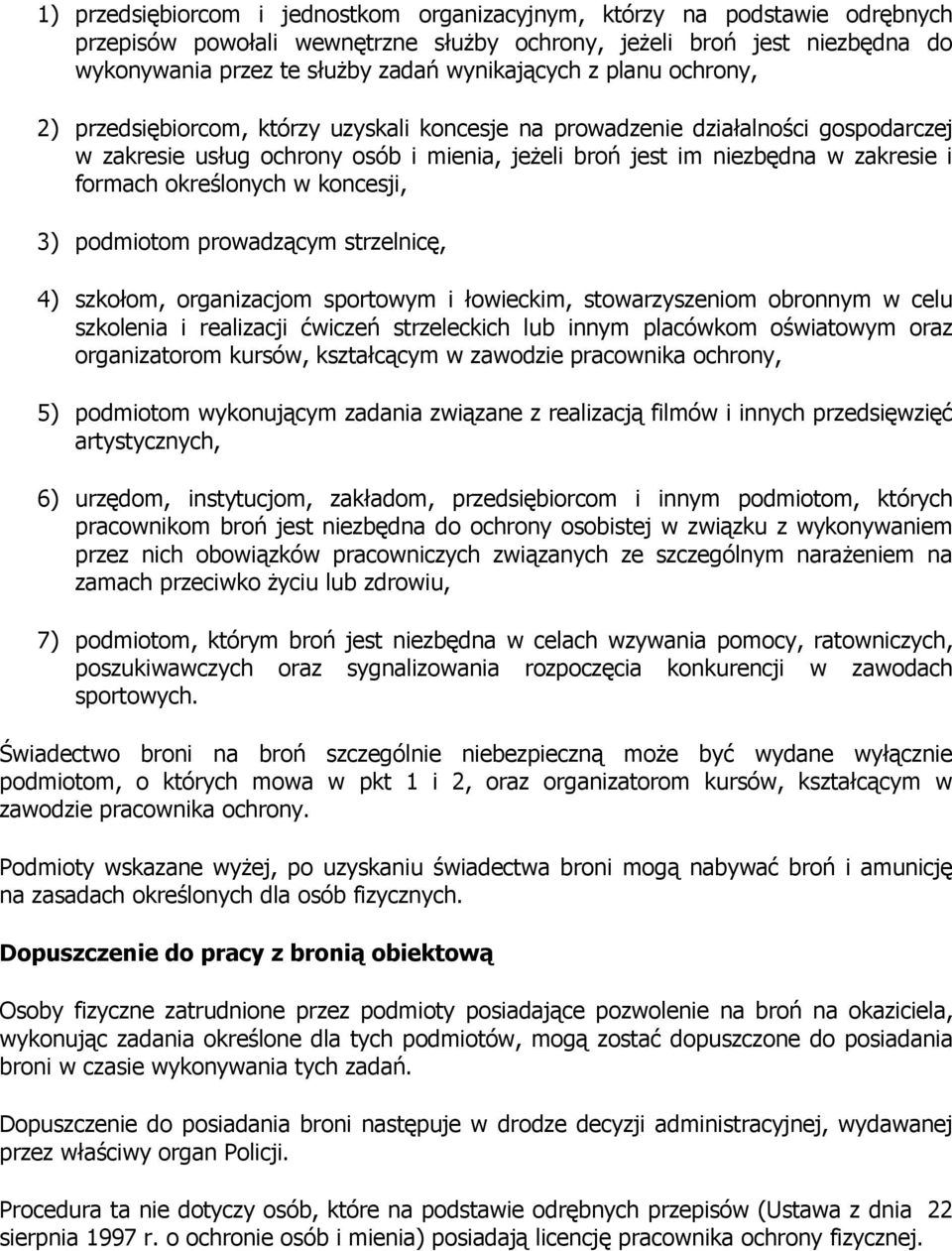 1) przedsiębiorcom i jednostkom organizacyjnym, którzy na podstawie odrębnych przepisów powołali wewnętrzne służby ochrony, jeżeli broń jest niezbędna do wykonywania przez te służby zadań wynikających z planu ochrony,

2) przedsiębiorcom, którzy uzyskali koncesje na prowadzenie działalności gospodarczej w zakresie usług ochrony osób i mienia, jeżeli broń jest im niezbędna w zakresie i formach określonych w koncesji,

3) podmiotom prowadzącym strzelnicę,

4) szkołom, organizacjom sportowym i łowieckim, stowarzyszeniom obronnym w celu szkolenia i realizacji ćwiczeń strzeleckich lub innym placówkom oświatowym oraz organizatorom kursów, kształcącym w zawodzie pracownika ochrony,

5) podmiotom wykonującym zadania związane z realizacją filmów i innych przedsięwzięć artystycznych,

6) urzędom, instytucjom, zakładom, przedsiębiorcom i innym podmiotom, których pracownikom broń jest niezbędna do ochrony osobistej w związku z wykonywaniem przez nich obowiązków pracowniczych związanych ze szczególnym narażeniem na zamach przeciwko życiu lub zdrowiu,

7) podmiotom, którym broń jest niezbędna w celach wzywania pomocy, ratowniczych, poszukiwawczych oraz sygnalizowania rozpoczęcia konkurencji w zawodach sportowych.

Świadectwo broni na broń szczególnie niebezpieczną może być wydane wyłącznie podmiotom, o których mowa w pkt 1 i 2, oraz organizatorom kursów, kształcącym w zawodzie pracownika ochrony.

Podmioty wskazane wyżej, po uzyskaniu świadectwa broni mogą nabywać broń i amunicję na zasadach określonych dla osób fizycznych.

Dopuszczenie do pracy z bronią obiektową

Osoby fizyczne zatrudnione przez podmioty posiadające pozwolenie na broń na okaziciela, wykonując zadania określone dla tych podmiotów, mogą zostać dopuszczone do posiadania broni w czasie wykonywania tych zadań.

Dopuszczenie do posiadania broni następuje w drodze decyzji administracyjnej, wydawanej przez właściwy organ Policji.

Procedura ta nie dotyczy osób, które na podstawie odrębnych przepisów (Ustawa z dnia 22 sierpnia 1997 r. o ochronie osób i mienia) posiadają licencję pracownika ochrony fizycznej.